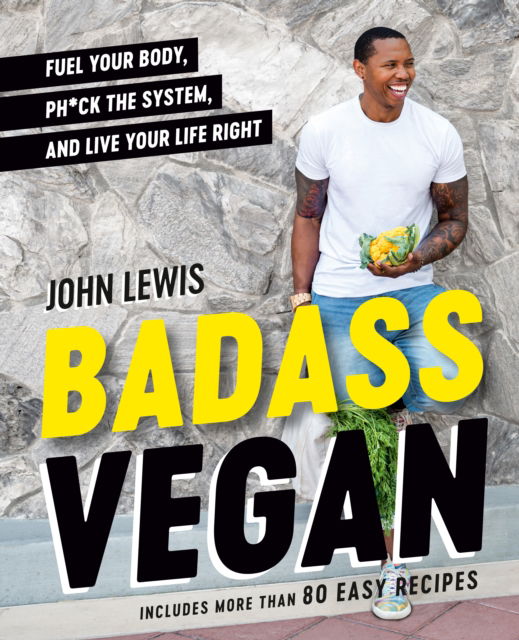 FUEL YOUR BODY,
PH*CK THE SYSTEM,
AND LIVE YOUR LIFE RIGHT

JOHN LEWIS

BADASS
VEGAN

INCLUDES MORE THAN 80 EASY RECIPES